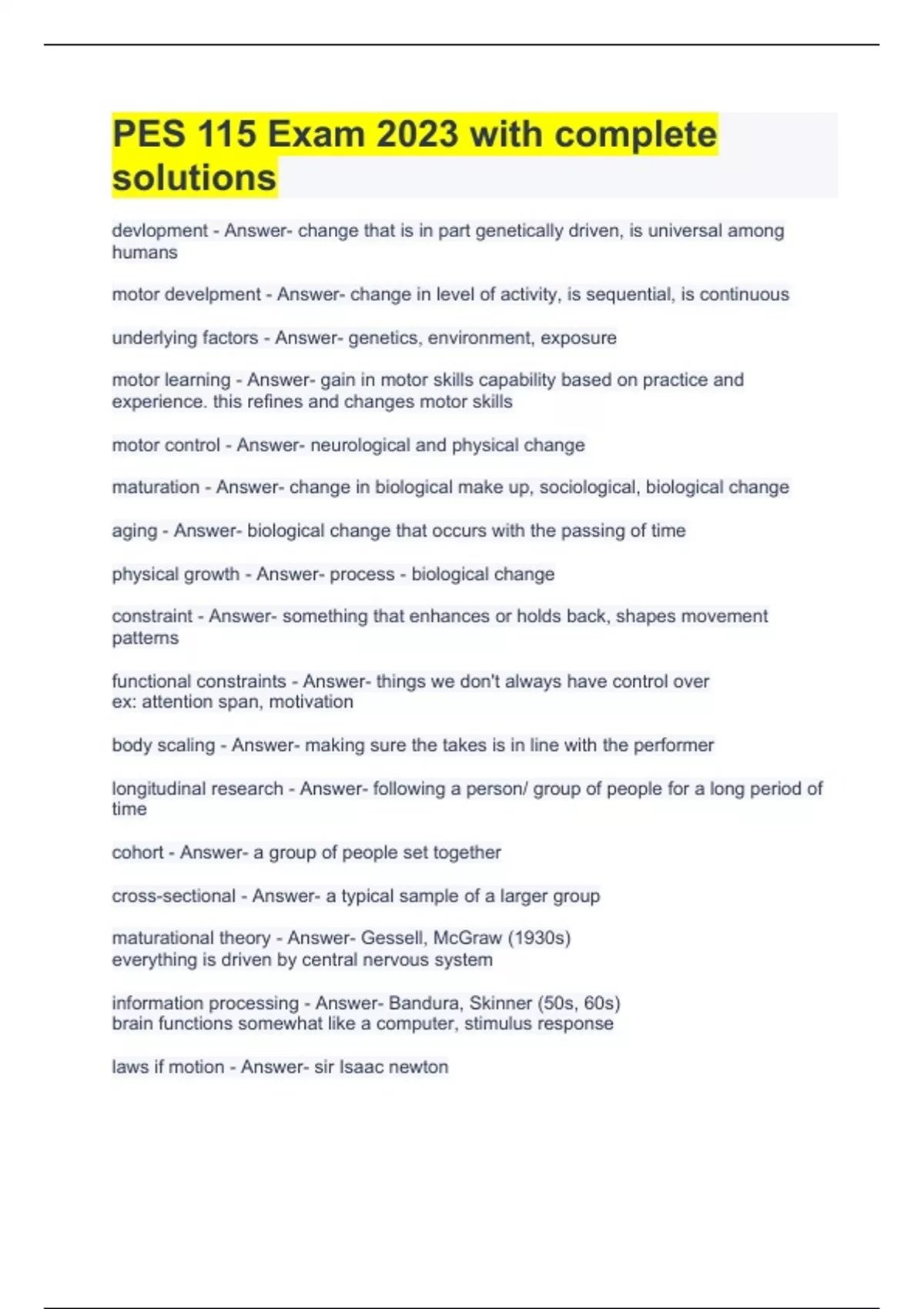 PES 115 Exam 2023 with complete solutions

devlopment - Answer- change that is in part genetically driven, is universal among humans

motor develpment - Answer- change in level of activity, is sequential, is continuous

underlying factors - Answer- genetics, environment, exposure

motor learning - Answer- gain in motor skills capability based on practice and experience. this refines and changes motor skills

motor control - Answer- neurological and physical change

maturation - Answer- change in biological make up, sociological, biological change

aging - Answer- biological change that occurs with the passing of time

physical growth - Answer- process - biological change

constraint - Answer- something that enhances or holds back, shapes movement patterns

functional constraints - Answer- things we don't always have control over
ex: attention span, motivation

body scaling - Answer- making sure the takes is in line with the performer

longitudinal research - Answer- following a person/ group of people for a long period of time

cohort - Answer- a group of people set together

cross-sectional - Answer- a typical sample of a larger group

maturational theory - Answer- Gessell, McGraw (1930s)
everything is driven by central nervous system

information processing - Answer- Bandura, Skinner (50s, 60s)
brain functions somewhat like a computer, stimulus response

laws if motion - Answer- sir Isaac newton